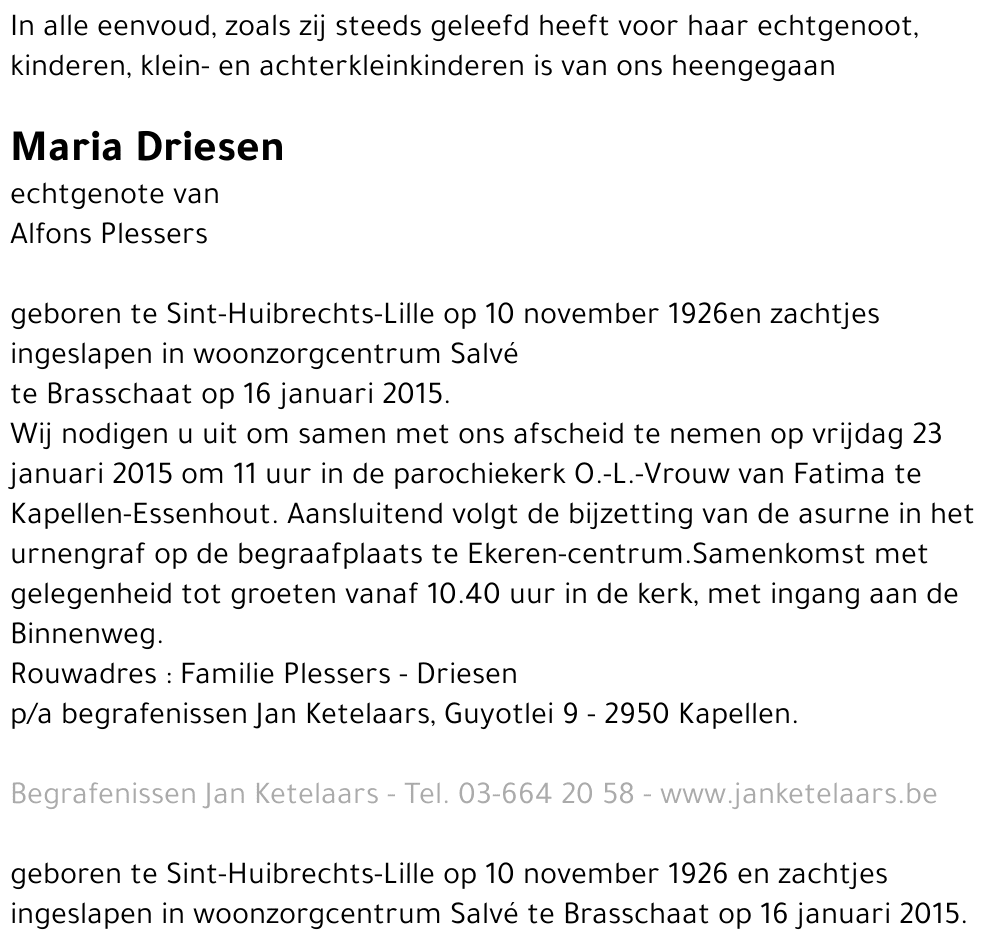 In alle eenvoud, zoals zij steeds geleefd heeft voor haar echtgenoot, kinderen, klein- en achterkleinkinderen is van ons heengegaan

Maria Driesen
echtgenote van
Alfons Plessers

geboren te Sint-Huibrechts-Lille op 10 november 1926en zachtjes ingeslapen in woonzorgcentrum Salvé
te Brasschaat op 16 januari 2015.
Wij nodigen u uit om samen met ons afscheid te nemen op vrijdag 23 januari 2015 om 11 uur in de parochiekerk O.-L.-Vrouw van Fatima te Kapellen-Essenhout. Aansluitend volgt de bijzetting van de asurne in het urnengraf op de begraafplaats te Ekeren-centrum.Samenkomst met gelegenheid tot groeten vanaf 10.40 uur in de kerk, met ingang aan de Binnenweg.
Rouwadres : Familie Plessers - Driesen
p/a begrafenissen Jan Ketelaars, Guyotlei 9 - 2950 Kapellen.

Begrafenissen Jan Ketelaars - Tel. 03-664 20 58 - www.janketelaars.be

geboren te Sint-Huibrechts-Lille op 10 november 1926 en zachtjes ingeslapen in woonzorgcentrum Salvé te Brasschaat op 16 januari 2015.